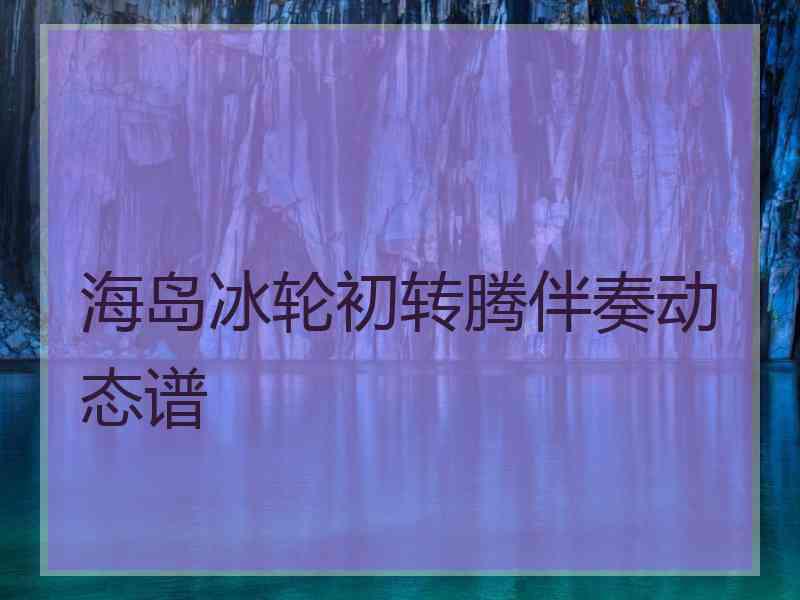 海岛冰轮初转腾伴奏动态谱